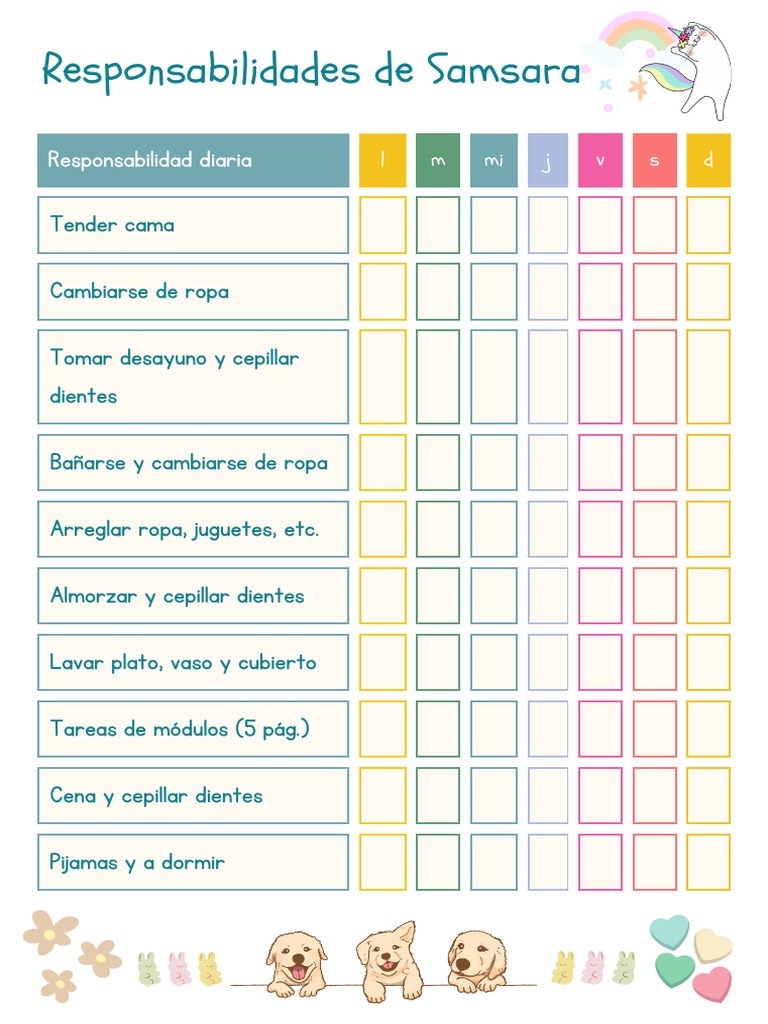 Responsabilidades de Samsara

| Responsabilidad diaria | l | m | mi | j | v | s | d |
|---|---|---|---|---|---|---|---|
| Tender cama | | | | | | | |
| Cambiarse de ropa | | | | | | | |
| Tomar desayuno y cepillar dientes | | | | | | | |
| Bañarse y cambiarse de ropa | | | | | | | |
| Arreglar ropa, juguetes, etc. | | | | | | | |
| Almorzar y cepillar dientes | | | | | | | |
| Lavar plato, vaso y cubierto | | | | | | | |
| Tareas de módulos (5 pág.) | | | | | | | |
| Cena y cepillar dientes | | | | | | | |
| Pijamas y a dormir | | | | | | | |